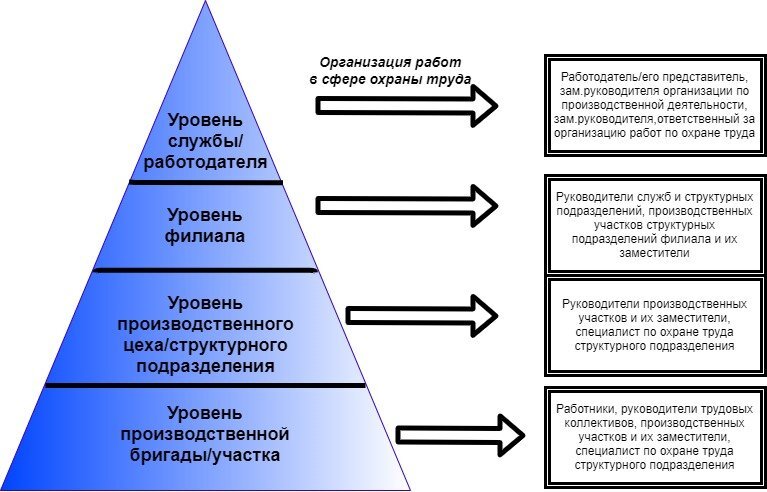 Организация работ в сфере охраны труда

Уровень службы/ работодателя

Работодатель/его представитель, зам.руководителя организации по производственной деятельности, зам.руководителя,ответственный за организацию работ по охране труда

Уровень филиала

Руководители служб и структурных подразделений, производственных участков структурных подразделений филиала и их заместители

Уровень производственного цеха/структурного подразделения

Руководители производственных участков и их заместители, специалист по охране труда структурного подразделения

Уровень производственной бригады/участка

Работники, руководители трудовых коллективов, производственных участков и их заместители, специалист по охране труда структурного подразделения